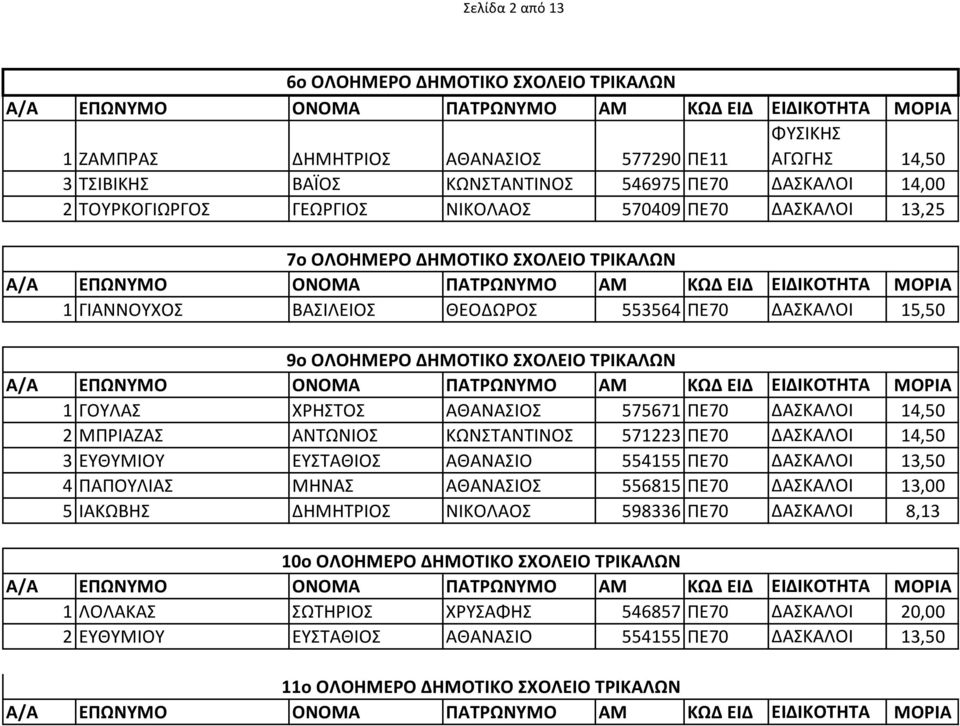 Σελίδα 2 από 13

6ο ΟΛΟΗΜΕΡΟ ΔΗΜΟΤΙΚΟ ΣΧΟΛΕΙΟ ΤΡΙΚΑΛΩΝ

| Α/Α | ΕΠΩΝΥΜΟ | ΟΝΟΜΑ | ΠΑΤΡΩΝΥΜΟ | ΑΜ | ΚΩΔ ΕΙΔ | ΕΙΔΙΚΟΤΗΤΑ | ΜΟΡΙΑ |
|---|---|---|---|---|---|---|---|
| 1 | ΖΑΜΠΡΑΣ | ΔΗΜΗΤΡΙΟΣ | ΑΘΑΝΑΣΙΟΣ | 577290 | ΠΕ11 | ΦΥΣΙΚΗΣ ΑΓΩΓΗΣ | 14,50 |
| 3 | ΤΣΙΒΙΚΗΣ | ΒΑΪΟΣ | ΚΩΝΣΤΑΝΤΙΝΟΣ | 546975 | ΠΕ70 | ΔΑΣΚΑΛΟΙ | 14,00 |
| 2 | ΤΟΥΡΚΟΓΙΩΡΓΟΣ | ΓΕΩΡΓΙΟΣ | ΝΙΚΟΛΑΟΣ | 570409 | ΠΕ70 | ΔΑΣΚΑΛΟΙ | 13,25 |

7ο ΟΛΟΗΜΕΡΟ ΔΗΜΟΤΙΚΟ ΣΧΟΛΕΙΟ ΤΡΙΚΑΛΩΝ

| Α/Α | ΕΠΩΝΥΜΟ | ΟΝΟΜΑ | ΠΑΤΡΩΝΥΜΟ | ΑΜ | ΚΩΔ ΕΙΔ | ΕΙΔΙΚΟΤΗΤΑ | ΜΟΡΙΑ |
|---|---|---|---|---|---|---|---|
| 1 | ΓΙΑΝΝΟΥΧΟΣ | ΒΑΣΙΛΕΙΟΣ | ΘΕΟΔΩΡΟΣ | 553564 | ΠΕ70 | ΔΑΣΚΑΛΟΙ | 15,50 |

9ο ΟΛΟΗΜΕΡΟ ΔΗΜΟΤΙΚΟ ΣΧΟΛΕΙΟ ΤΡΙΚΑΛΩΝ

| Α/Α | ΕΠΩΝΥΜΟ | ΟΝΟΜΑ | ΠΑΤΡΩΝΥΜΟ | ΑΜ | ΚΩΔ ΕΙΔ | ΕΙΔΙΚΟΤΗΤΑ | ΜΟΡΙΑ |
|---|---|---|---|---|---|---|---|
| 1 | ΓΟΥΛΑΣ | ΧΡΗΣΤΟΣ | ΑΘΑΝΑΣΙΟΣ | 575671 | ΠΕ70 | ΔΑΣΚΑΛΟΙ | 14,50 |
| 2 | ΜΠΡΙΑΖΑΣ | ΑΝΤΩΝΙΟΣ | ΚΩΝΣΤΑΝΤΙΝΟΣ | 571223 | ΠΕ70 | ΔΑΣΚΑΛΟΙ | 14,50 |
| 3 | ΕΥΘΥΜΙΟΥ | ΕΥΣΤΑΘΙΟΣ | ΑΘΑΝΑΣΙΟ | 554155 | ΠΕ70 | ΔΑΣΚΑΛΟΙ | 13,50 |
| 4 | ΠΑΠΟΥΛΙΑΣ | ΜΗΝΑΣ | ΑΘΑΝΑΣΙΟΣ | 556815 | ΠΕ70 | ΔΑΣΚΑΛΟΙ | 13,00 |
| 5 | ΙΑΚΩΒΗΣ | ΔΗΜΗΤΡΙΟΣ | ΝΙΚΟΛΑΟΣ | 598336 | ΠΕ70 | ΔΑΣΚΑΛΟΙ | 8,13 |

10ο ΟΛΟΗΜΕΡΟ ΔΗΜΟΤΙΚΟ ΣΧΟΛΕΙΟ ΤΡΙΚΑΛΩΝ

| Α/Α | ΕΠΩΝΥΜΟ | ΟΝΟΜΑ | ΠΑΤΡΩΝΥΜΟ | ΑΜ | ΚΩΔ ΕΙΔ | ΕΙΔΙΚΟΤΗΤΑ | ΜΟΡΙΑ |
|---|---|---|---|---|---|---|---|
| 1 | ΛΟΛΑΚΑΣ | ΣΩΤΗΡΙΟΣ | ΧΡΥΣΑΦΗΣ | 546857 | ΠΕ70 | ΔΑΣΚΑΛΟΙ | 20,00 |
| 2 | ΕΥΘΥΜΙΟΥ | ΕΥΣΤΑΘΙΟΣ | ΑΘΑΝΑΣΙΟ | 554155 | ΠΕ70 | ΔΑΣΚΑΛΟΙ | 13,50 |

11ο ΟΛΟΗΜΕΡΟ ΔΗΜΟΤΙΚΟ ΣΧΟΛΕΙΟ ΤΡΙΚΑΛΩΝ

| Α/Α | ΕΠΩΝΥΜΟ | ΟΝΟΜΑ | ΠΑΤΡΩΝΥΜΟ | ΑΜ | ΚΩΔ ΕΙΔ | ΕΙΔΙΚΟΤΗΤΑ | ΜΟΡΙΑ |
|---|---|---|---|---|---|---|---|